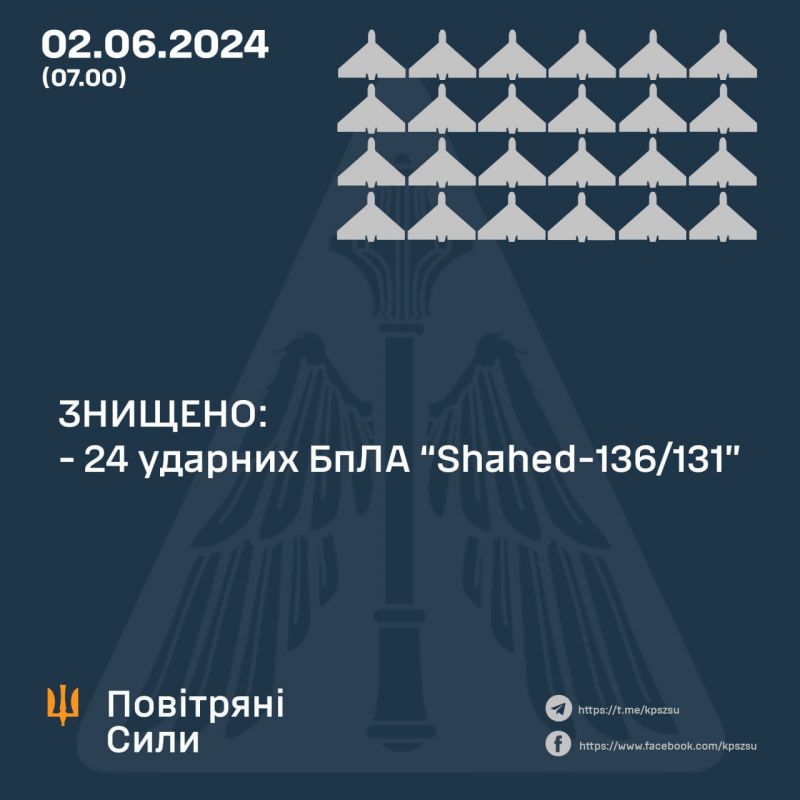 02.06.2024
(07.00)

ЗНИЩЕНО:
- 24 ударних БпЛА "Shahed-136/131"

Повітряні
Сили

https://t.me/kpszsu
https://www.facebook.com/kpszsu